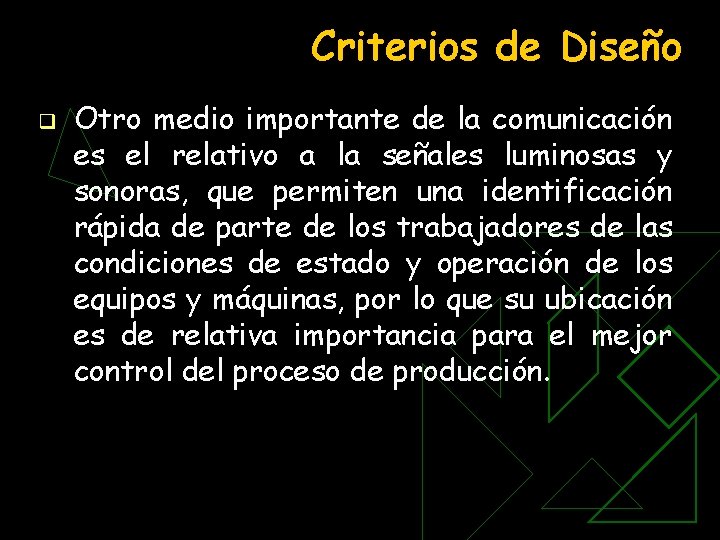 Criterios de Diseño

Otro medio importante de la comunicación es el relativo a la señales luminosas y sonoras, que permiten una identificación rápida de parte de los trabajadores de las condiciones de estado y operación de los equipos y máquinas, por lo que su ubicación es de relativa importancia para el mejor control del proceso de producción.